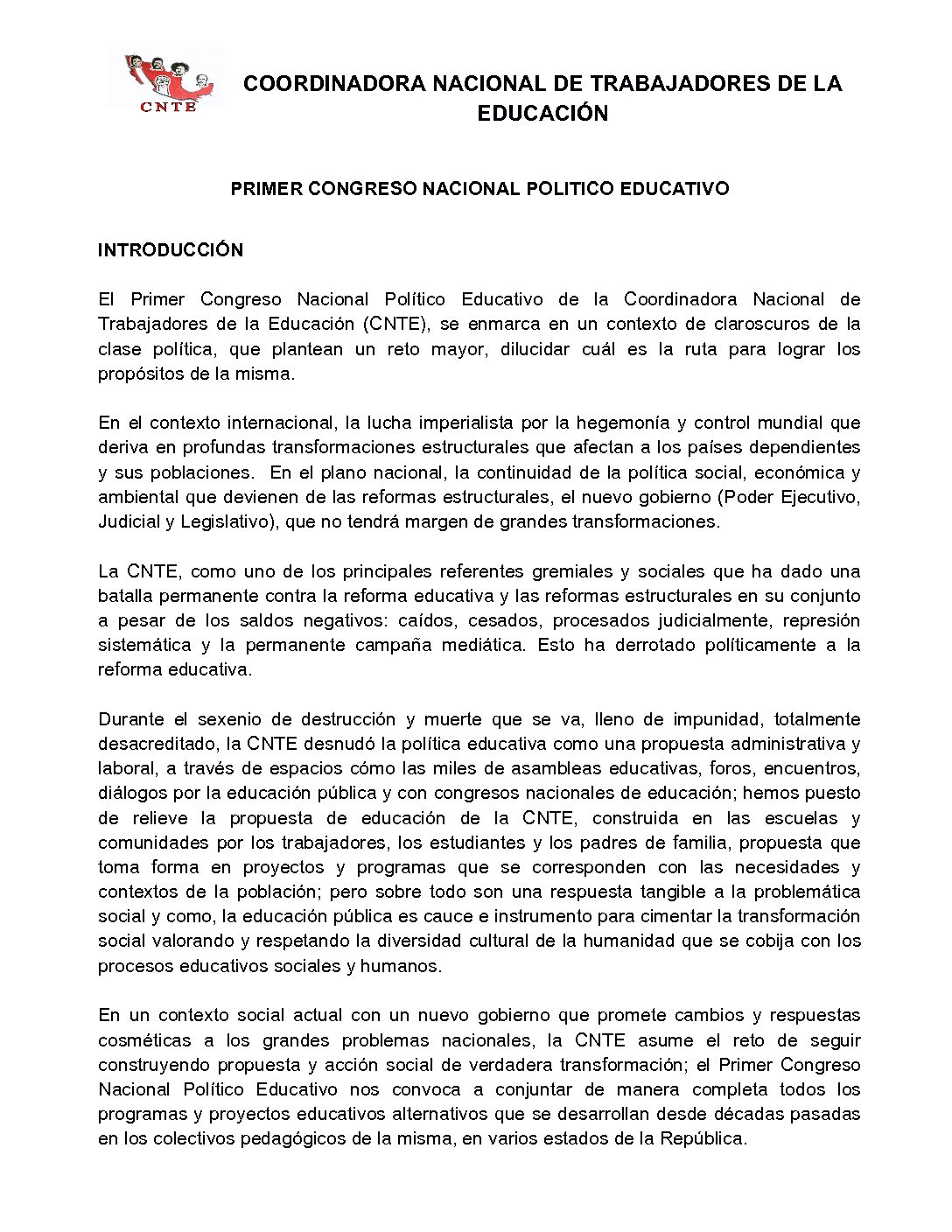 CNTE

COORDINADORA NACIONAL DE TRABAJADORES DE LA EDUCACIÓN

PRIMER CONGRESO NACIONAL POLITICO EDUCATIVO

INTRODUCCIÓN

El Primer Congreso Nacional Político Educativo de la Coordinadora Nacional de Trabajadores de la Educación (CNTE), se enmarca en un contexto de claroscuros de la clase política, que plantean un reto mayor, dilucidar cuál es la ruta para lograr los propósitos de la misma.

En el contexto internacional, la lucha imperialista por la hegemonía y control mundial que deriva en profundas transformaciones estructurales que afectan a los países dependientes y sus poblaciones. En el plano nacional, la continuidad de la política social, económica y ambiental que devienen de las reformas estructurales, el nuevo gobierno (Poder Ejecutivo, Judicial y Legislativo), que no tendrá margen de grandes transformaciones.

La CNTE, como uno de los principales referentes gremiales y sociales que ha dado una batalla permanente contra la reforma educativa y las reformas estructurales en su conjunto a pesar de los saldos negativos: caídos, cesados, procesados judicialmente, represión sistemática y la permanente campaña mediática. Esto ha derrotado políticamente a la reforma educativa.

Durante el sexenio de destrucción y muerte que se va, lleno de impunidad, totalmente desacreditado, la CNTE desnudó la política educativa como una propuesta administrativa y laboral, a través de espacios cómo las miles de asambleas educativas, foros, encuentros, diálogos por la educación pública y con congresos nacionales de educación; hemos puesto de relieve la propuesta de educación de la CNTE, construida en las escuelas y comunidades por los trabajadores, los estudiantes y los padres de familia, propuesta que toma forma en proyectos y programas que se corresponden con las necesidades y contextos de la población; pero sobre todo son una respuesta tangible a la problemática social y como, la educación pública es cauce e instrumento para cimentar la transformación social valorando y respetando la diversidad cultural de la humanidad que se cobija con los procesos educativos sociales y humanos.

En un contexto social actual con un nuevo gobierno que promete cambios y respuestas cosméticas a los grandes problemas nacionales, la CNTE asume el reto de seguir construyendo propuesta y acción social de verdadera transformación; el Primer Congreso Nacional Político Educativo nos convoca a conjuntar de manera completa todos los programas y proyectos educativos alternativos que se desarrollan desde décadas pasadas en los colectivos pedagógicos de la misma, en varios estados de la República.